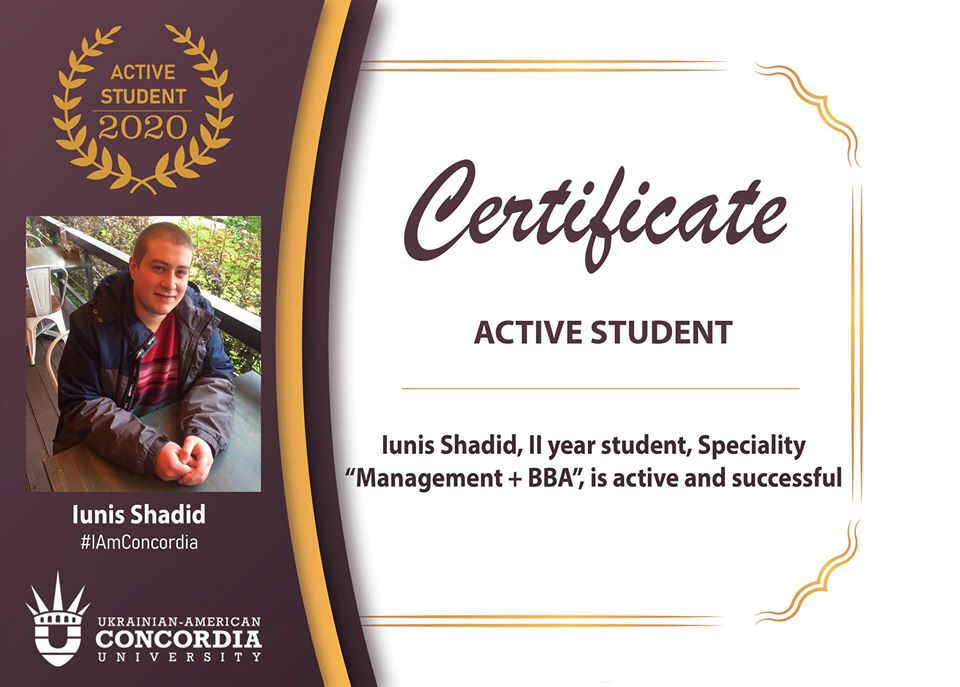 ACTIVE
STUDENT
2020

Iunis Shadid
#IAmConcordia

UKRAINIAN-AMERICAN
CONCORDIA
UNIVERSITY

Certificate

ACTIVE STUDENT

Iunis Shadid, II year student, Speciality "Management + BBA", is active and successful